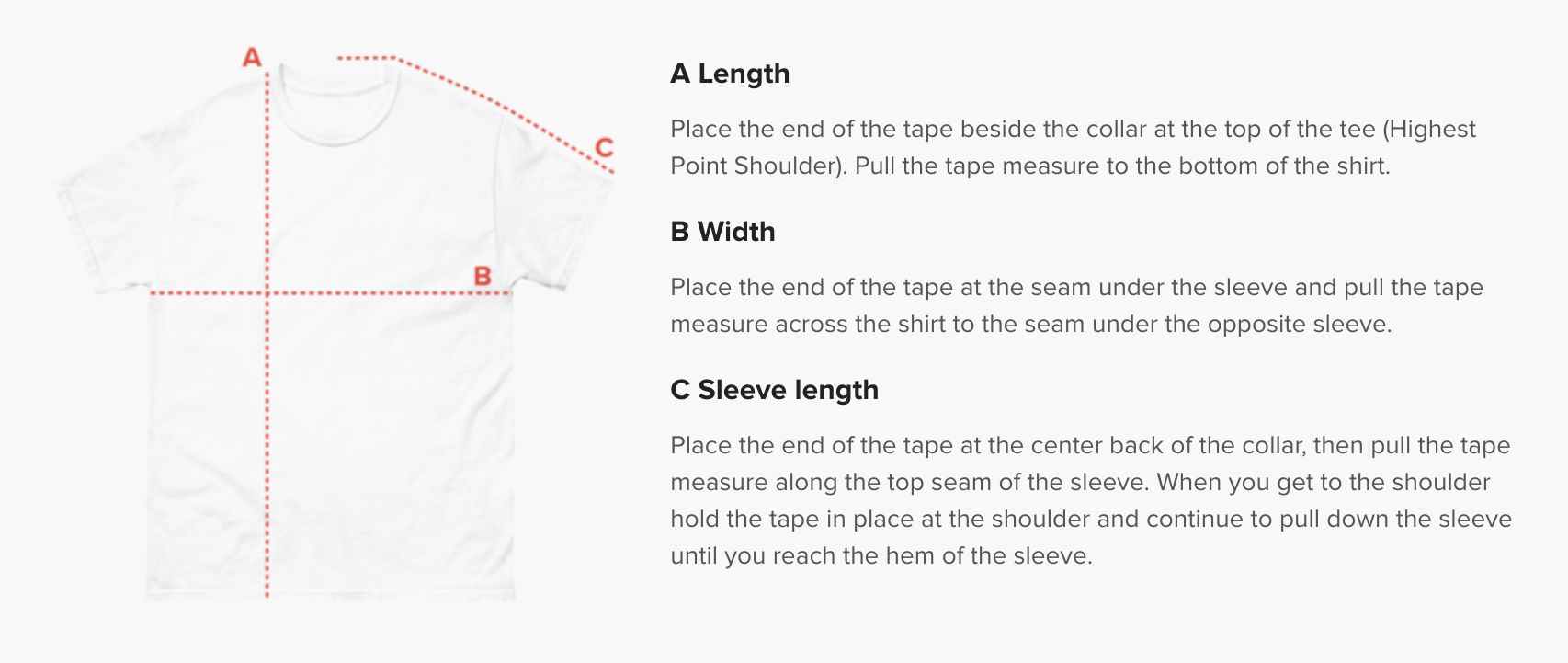 A

C

B

A Length

Place the end of the tape beside the collar at the top of the tee (Highest Point Shoulder). Pull the tape measure to the bottom of the shirt.

B Width

Place the end of the tape at the seam under the sleeve and pull the tape measure across the shirt to the seam under the opposite sleeve.

C Sleeve length

Place the end of the tape at the center back of the collar, then pull the tape measure along the top seam of the sleeve. When you get to the shoulder hold the tape in place at the shoulder and continue to pull down the sleeve until you reach the hem of the sleeve.